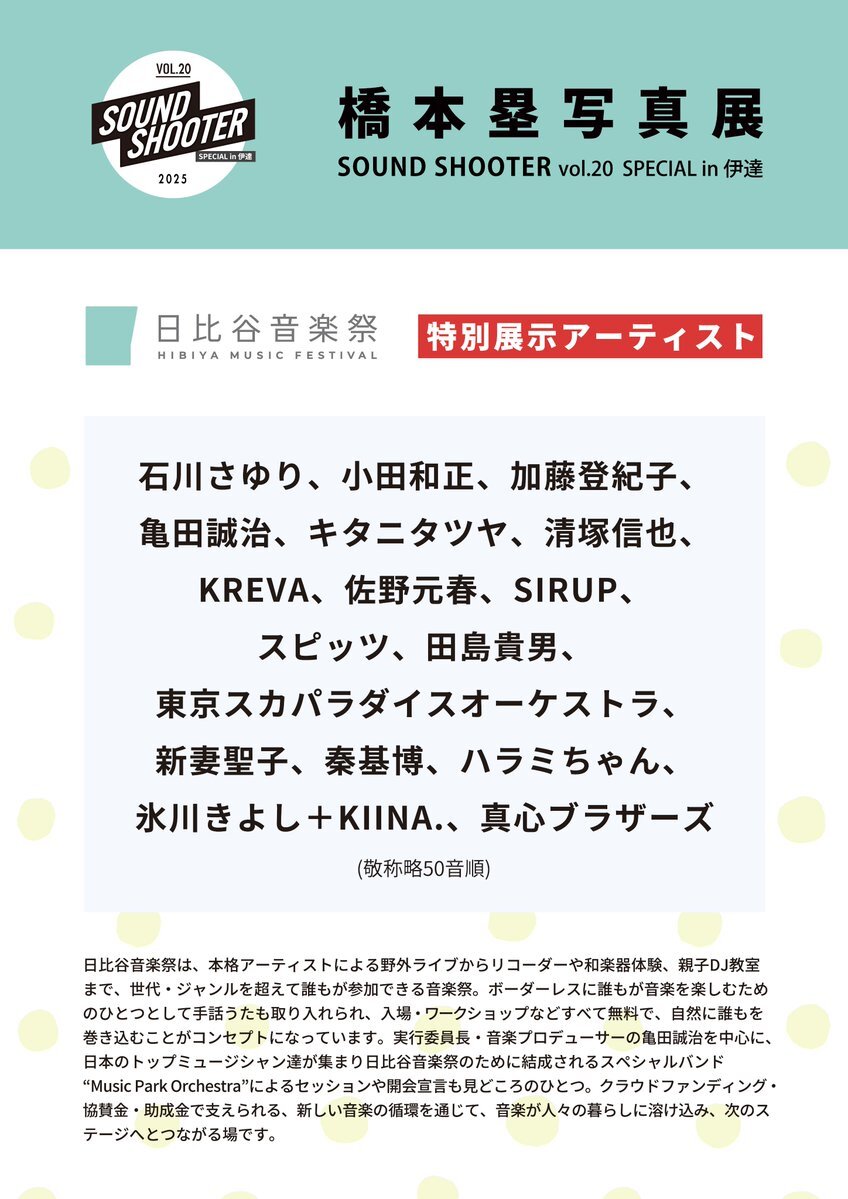 VOL.20
SOUND SHOOTER
SPECIAL in 伊達
2025

橋本塁写真展
SOUND SHOOTER vol.20 SPECIAL in 伊達

日比谷音楽祭
HIBIYA MUSIC FESTIVAL

特別展示アーティスト

石川さゆり、小田和正、加藤登紀子、
亀田誠治、キタニタツヤ、清塚信也、
KREVA、佐野元春、SIRUP、
スピッツ、田島貴男、
東京スカパラダイスオーケストラ、
新妻聖子、秦基博、ハラミちゃん、
氷川きよし＋KIINA.、真心ブラザーズ
(敬称略50音順)

日比谷音楽祭は、本格アーティストによる野外ライブからリコーダーや和楽器体験、親子DJ教室まで、世代・ジャンルを超えて誰もが参加できる音楽祭。ボーダーレスに誰もが音楽を楽しむためのひとつとして手話うたも取り入れられ、入場・ワークショップなどすべて無料で、自然に誰もを巻き込むことがコンセプトになっています。実行委員長・音楽プロデューサーの亀田誠治を中心に、日本のトップミュージシャン達が集まり日比谷音楽祭のために結成されるスペシャルバンド“Music Park Orchestra”によるセッションや開会宣言も見どころのひとつ。クラウドファンディング・協賛金・助成金で支えられる、新しい音楽の循環を通じて、音楽が人々の暮らしに溶け込み、次のステージへとつながる場です。